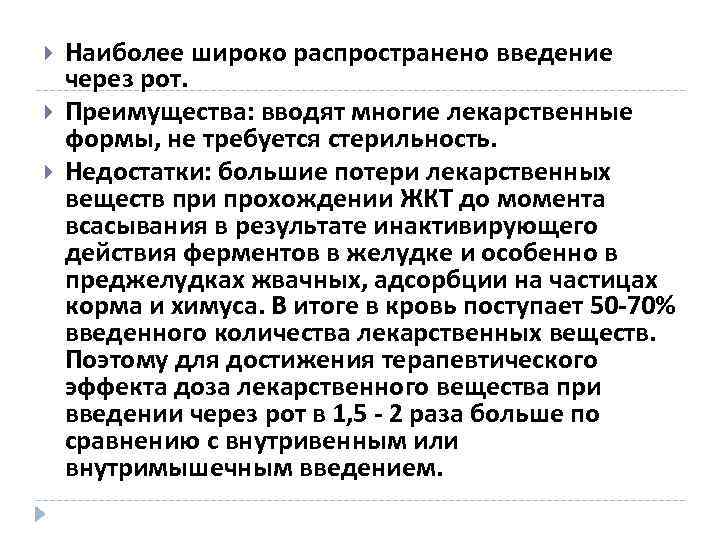 Наиболее широко распространено введение через рот.

Преимущества: вводят многие лекарственные формы, не требуется стерильность.

Недостатки: большие потери лекарственных веществ при прохождении ЖКТ до момента всасывания в результате инактивирующего действия ферментов в желудке и особенно в преджелудках жвачных, адсорбции на частицах корма и химуса. В итоге в кровь поступает 50-70% введенного количества лекарственных веществ. Поэтому для достижения терапевтического эффекта доза лекарственного вещества при введении через рот в 1,5 - 2 раза больше по сравнению с внутривенным или внутримышечным введением.